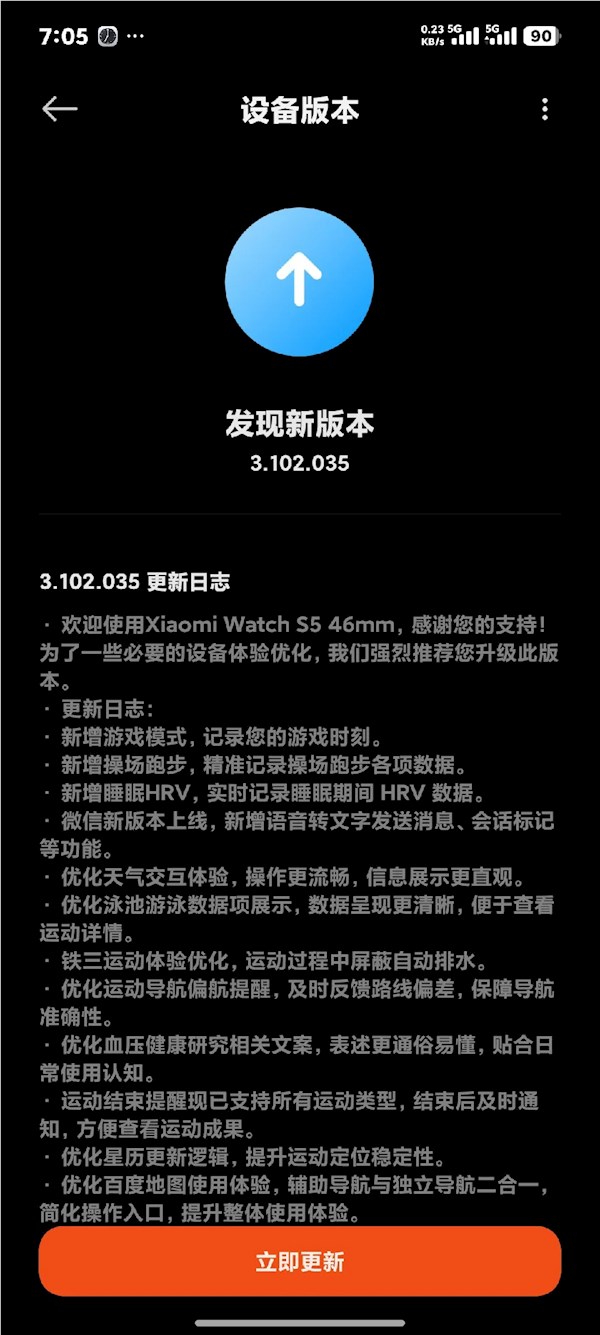 7:05 ···
0.23 KB/s 5G 5G 90

设备版本

发现新版本
3.102.035

3.102.035 更新日志
· 欢迎使用Xiaomi Watch S5 46mm，感谢您的支持！为了一些必要的设备体验优化，我们强烈推荐您升级此版本。
· 更新日志：
· 新增游戏模式，记录您的游戏时刻。
· 新增操场跑步，精准记录操场跑步各项数据。
· 新增睡眠HRV，实时记录睡眠期间 HRV 数据。
· 微信新版本上线，新增语音转文字发送消息、会话标记等功能。
· 优化天气交互体验，操作更流畅，信息展示更直观。
· 优化泳池游泳数据项展示，数据呈现更清晰，便于查看运动详情。
· 铁三运动体验优化，运动过程中屏蔽自动排水。
· 优化运动导航偏航提醒，及时反馈路线偏差，保障导航准确性。
· 优化血压健康研究相关文案，表述更通俗易懂，贴合日常使用认知。
· 运动结束提醒现已支持所有运动类型，结束后及时通知，方便查看运动成果。
· 优化星历更新逻辑，提升运动定位稳定性。
· 优化百度地图使用体验，辅助导航与独立导航二合一，简化操作入口，提升整体使用体验。

立即更新